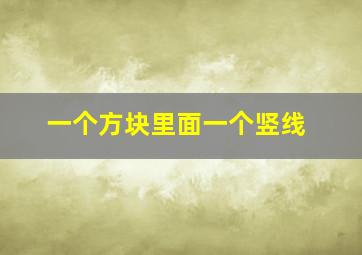 一个方块里面一个竖线